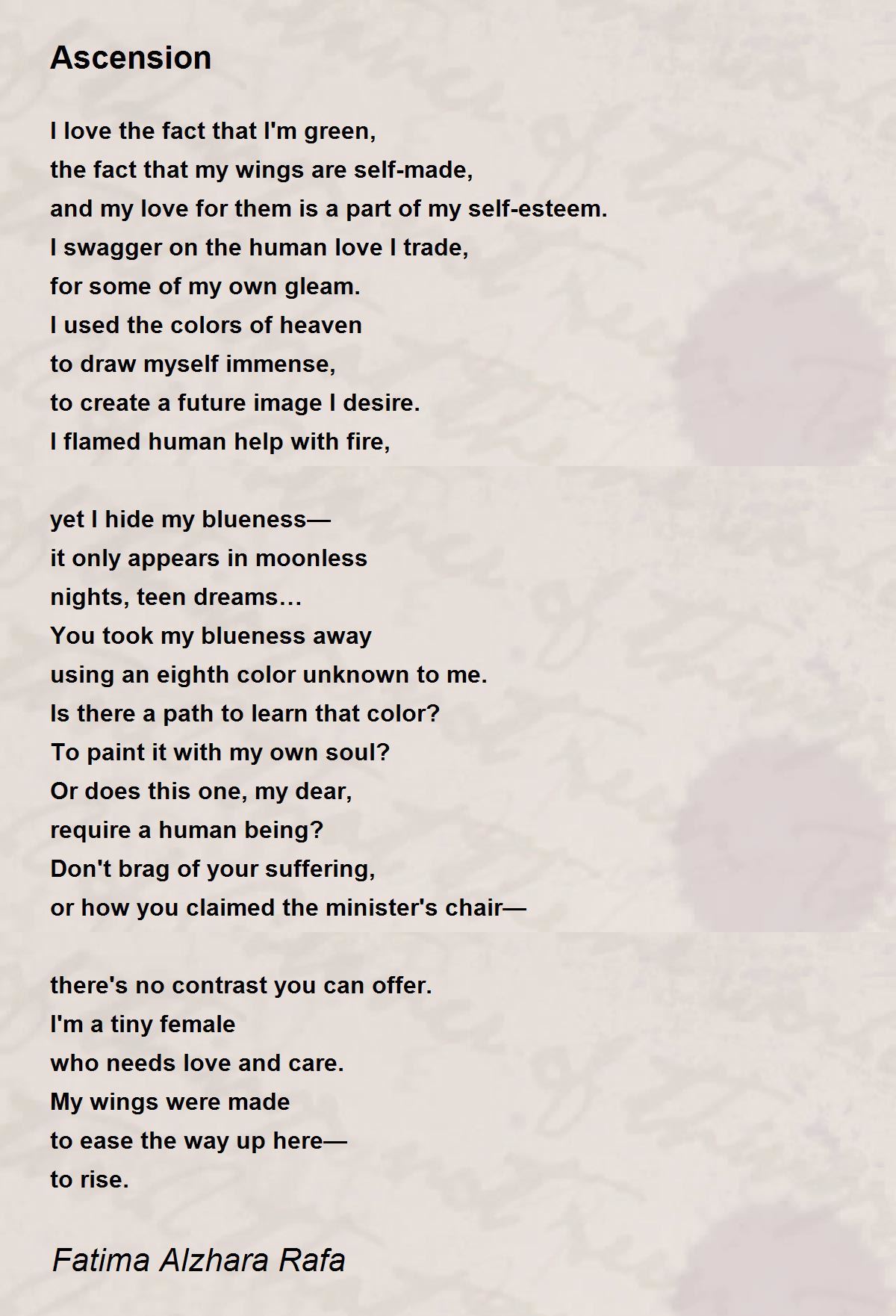 Ascension

I love the fact that I'm green,
the fact that my wings are self-made,
and my love for them is a part of my self-esteem.
I swagger on the human love I trade,
for some of my own gleam.
I used the colors of heaven
to draw myself immense,
to create a future image I desire.
I flamed human help with fire,

yet I hide my blueness—
it only appears in moonless
nights, teen dreams…
You took my blueness away
using an eighth color unknown to me.
Is there a path to learn that color?
To paint it with my own soul?
Or does this one, my dear,
require a human being?
Don't brag of your suffering,
or how you claimed the minister's chair—

there's no contrast you can offer.
I'm a tiny female
who needs love and care.
My wings were made
to ease the way up here—
to rise.

Fatima Alzhara Rafa